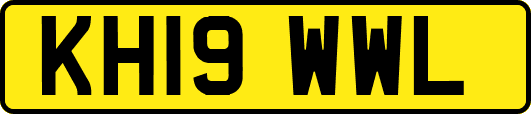 KH19 WWL